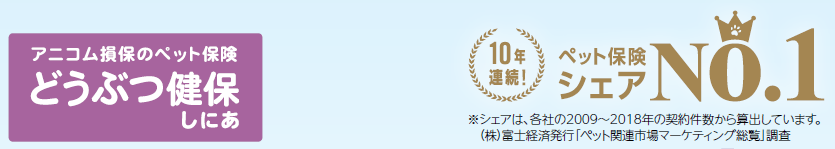 アニコム損保のペット保険
どうぶつ健保
しにあ

10年連続!

ペット保険シェア
NO.1

※シェアは、各社の2009～2018年の契約件数から算出しています。
(株)富士経済発行「ペット関連市場マーケティング総覧」調査